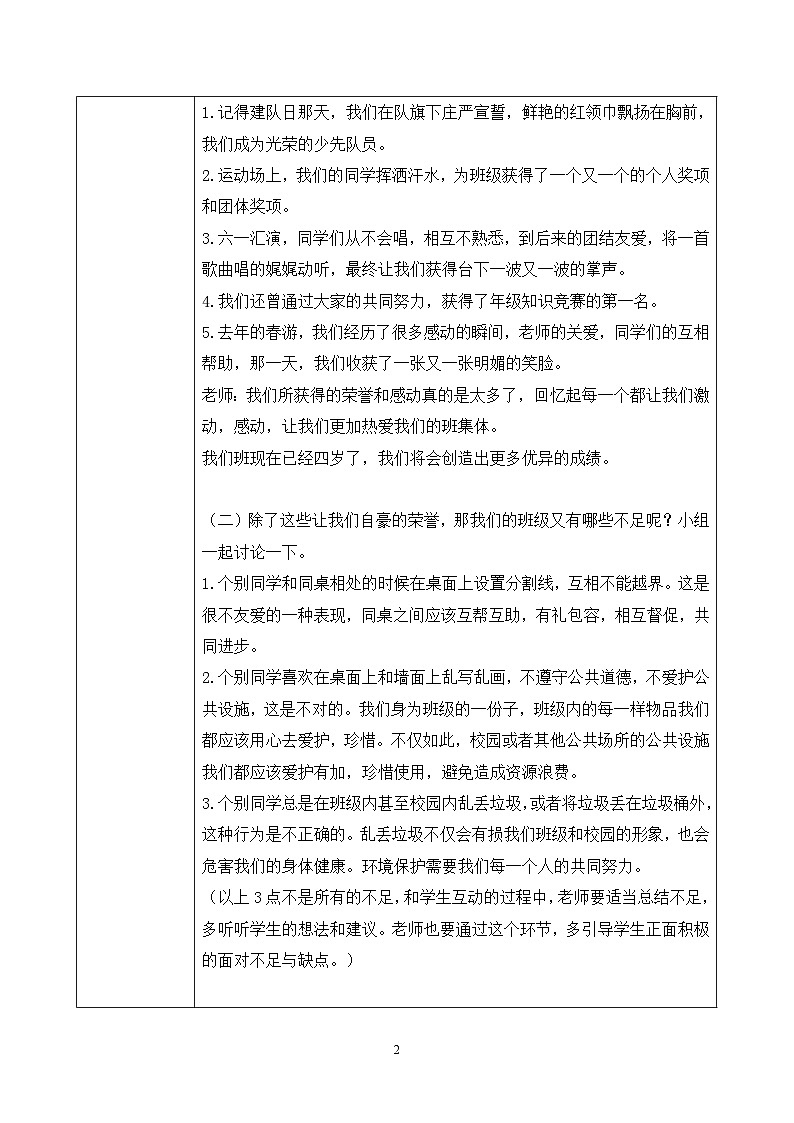 1.记得建队日那天，我们在队旗下庄严宣誓，鲜艳的红领巾飘扬在胸前，我们成为光荣的少先队员。
2.运动场上，我们的同学挥洒汗水，为班级获得了一个又一个的个人奖项和团体奖项。
3.六一汇演，同学们从不会唱，相互不熟悉，到后来的团结友爱，将一首歌曲唱的娓娓动听，最终让我们获得台下一波又一波的掌声。
4.我们还曾通过大家的共同努力，获得了年级知识竞赛的第一名。
5.去年的春游，我们经历了很多感动的瞬间，老师的关爱，同学们的互相帮助，那一天，我们收获了一张又一张明媚的笑脸。
老师：我们所获得的荣誉和感动真的是太多了，回忆起每一个都让我们激动，感动，让我们更加热爱我们的班集体。
我们班现在已经四岁了，我们将会创造出更多优异的成绩。

（二）除了这些让我们自豪的荣誉，那我们的班级又有哪些不足呢？小组一起讨论一下。
1.个别同学和同桌相处的时候在桌面上设置分割线，互相不能越界。这是很不友爱的一种表现，同桌之间应该互帮互助，有礼包容，相互督促，共同进步。
2.个别同学喜欢在桌面上和墙面上乱写乱画，不遵守公共道德，不爱护公共设施，这是不对的。我们身为班级的一份子，班级内的每一样物品我们都应该用心去爱护，珍惜。不仅如此，校园或者其他公共场所的公共设施我们都应该爱护有加，珍惜使用，避免造成资源浪费。
3.个别同学总是在班级内甚至校园内乱丢垃圾，或者将垃圾丢在垃圾桶外，这种行为是不正确的。乱丢垃圾不仅会有损我们班级和校园的形象，也会危害我们的身体健康。环境保护需要我们每一个人的共同努力。
（以上3点不是所有的不足，和学生互动的过程中，老师要适当总结不足，多听听学生的想法和建议。老师也要通过这个环节，多引导学生正面积极的面对不足与缺点。）

2